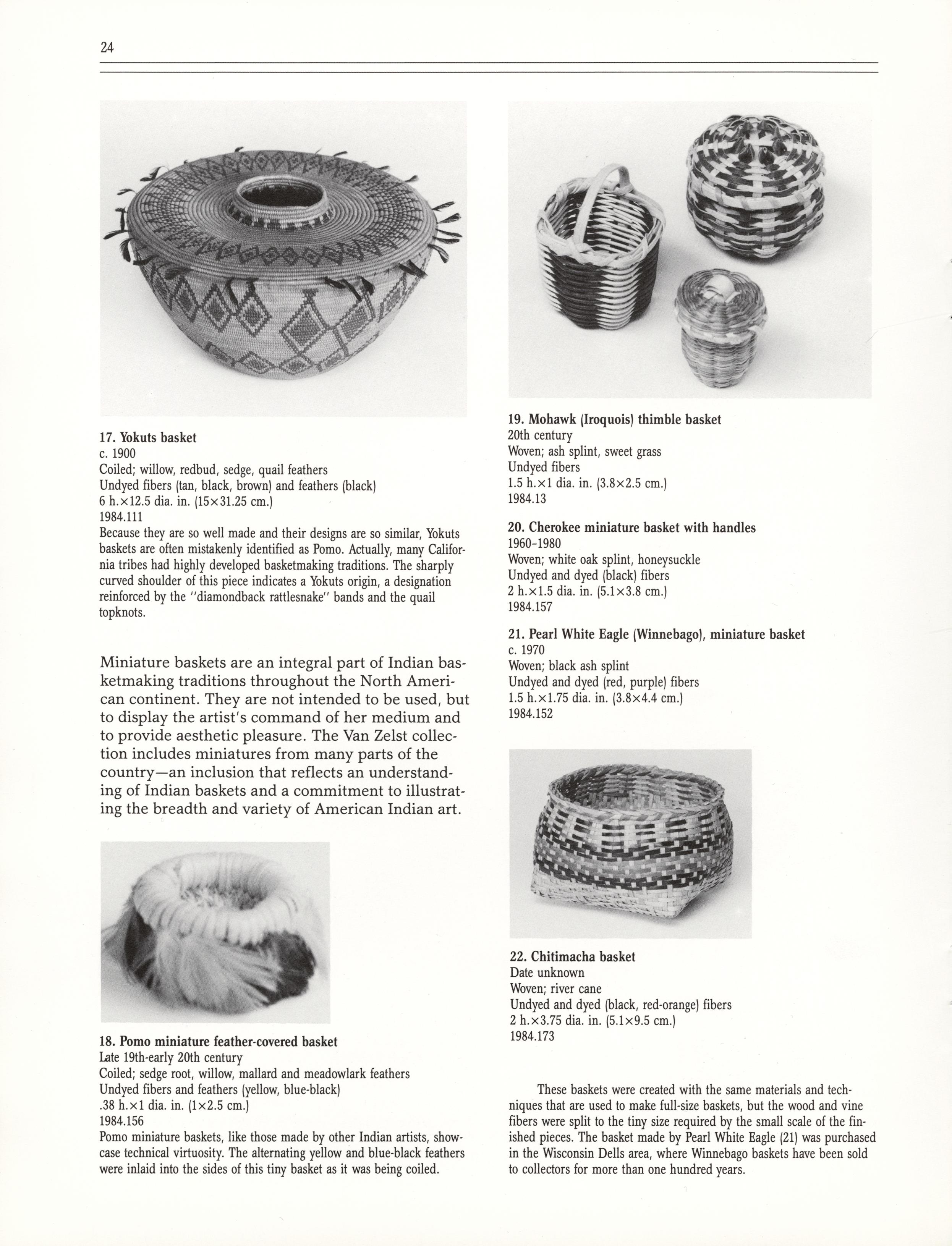 24

17. Yokuts basket
c. 1900
Coiled; willow, redbud, sedge, quail feathers
Undyed fibers (tan, black, brown) and feathers (black)
6 h.×12.5 dia. in. (15×31.25 cm.)
1984.111
Because they are so well made and their designs are so similar, Yokuts baskets are often mistakenly identified as Pomo. Actually, many California tribes had highly developed basketmaking traditions. The sharply curved shoulder of this piece indicates a Yokuts origin, a designation reinforced by the "diamondback rattlesnake" bands and the quail topknots.

Miniature baskets are an integral part of Indian basketmaking traditions throughout the North American continent. They are not intended to be used, but to display the artist's command of her medium and to provide aesthetic pleasure. The Van Zelst collection includes miniatures from many parts of the country—an inclusion that reflects an understanding of Indian baskets and a commitment to illustrating the breadth and variety of American Indian art.

18. Pomo miniature feather-covered basket
Late 19th-early 20th century
Coiled; sedge root, willow, mallard and meadowlark feathers
Undyed fibers and feathers (yellow, blue-black)
.38 h.×1 dia. in. (1×2.5 cm.)
1984.156
Pomo miniature baskets, like those made by other Indian artists, showcase technical virtuosity. The alternating yellow and blue-black feathers were inlaid into the sides of this tiny basket as it was being coiled.

19. Mohawk (Iroquois) thimble basket
20th century
Woven; ash splint, sweet grass
Undyed fibers
1.5 h.×1 dia. in. (3.8×2.5 cm.)
1984.13

20. Cherokee miniature basket with handles
1960-1980
Woven; white oak splint, honeysuckle
Undyed and dyed (black) fibers
2 h.×1.5 dia. in. (5.1×3.8 cm.)
1984.157

21. Pearl White Eagle (Winnebago), miniature basket
c. 1970
Woven; black ash splint
Undyed and dyed (red, purple) fibers
1.5 h.×1.75 dia. in. (3.8×4.4 cm.)
1984.152

22. Chitimacha basket
Date unknown
Woven; river cane
Undyed and dyed (black, red-orange) fibers
2 h.×3.75 dia. in. (5.1×9.5 cm.)
1984.173

These baskets were created with the same materials and techniques that are used to make full-size baskets, but the wood and vine fibers were split to the tiny size required by the small scale of the finished pieces. The basket made by Pearl White Eagle (21) was purchased in the Wisconsin Dells area, where Winnebago baskets have been sold to collectors for more than one hundred years.